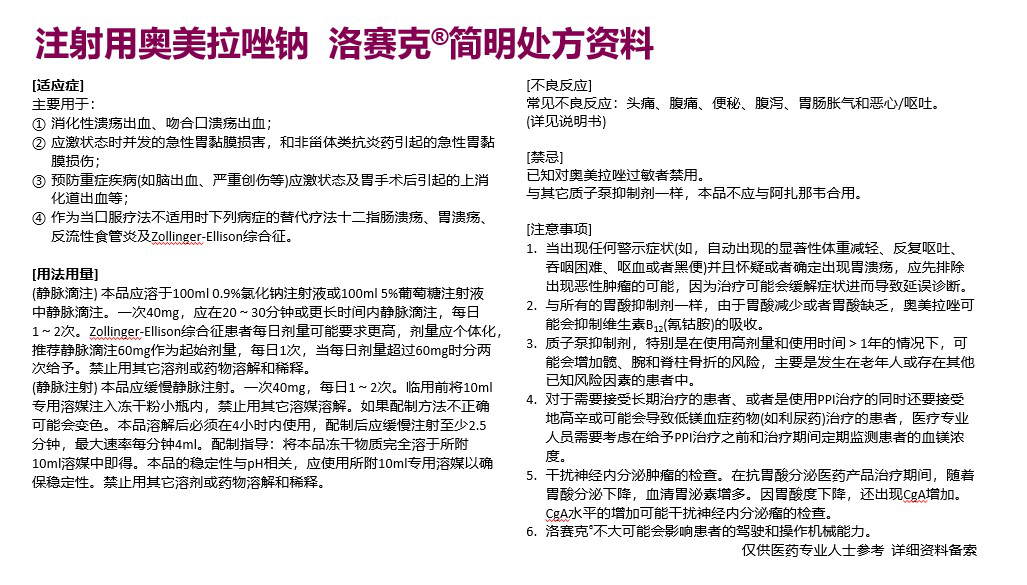 注射用奥美拉唑钠 洛赛克®简明处方资料

[适应症]
主要用于：
① 消化性溃疡出血、吻合口溃疡出血；
② 应激状态时并发的急性胃黏膜损害，和非甾体类抗炎药引起的急性胃黏膜损伤；
③ 预防重症疾病(如脑出血、严重创伤等)应激状态及胃手术后引起的上消化道出血等；
④ 作为当口服疗法不适用时下列病症的替代疗法十二指肠溃疡、胃溃疡、反流性食管炎及Zollinger-Ellison综合征。

[用法用量]
(静脉滴注) 本品应溶于100ml 0.9%氯化钠注射液或100ml 5%葡萄糖注射液中静脉滴注。一次40mg，应在20～30分钟或更长时间内静脉滴注，每日1～2次。Zollinger-Ellison综合征患者每日剂量可能要求更高，剂量应个体化，推荐静脉滴注60mg作为起始剂量，每日1次，当每日剂量超过60mg时分两次给予。禁止用其它溶剂或药物溶解和稀释。
(静脉注射) 本品应缓慢静脉注射。一次40mg，每日1～2次。临用前将10ml专用溶媒注入冻干粉小瓶内，禁止用其它溶媒溶解。如果配制方法不正确可能会变色。本品溶解后必须在4小时内使用，配制后应缓慢注射至少2.5分钟，最大速率每分钟4ml。配制指导：将本品冻干物质完全溶于所附10ml溶媒中即得。本品的稳定性与pH相关，应使用所附10ml专用溶媒以确保稳定性。禁止用其它溶剂或药物溶解和稀释。

[不良反应]
常见不良反应：头痛、腹痛、便秘、腹泻、胃肠胀气和恶心/呕吐。
(详见说明书)

[禁忌]
已知对奥美拉唑过敏者禁用。
与其它质子泵抑制剂一样，本品不应与阿扎那韦合用。

[注意事项]
1. 当出现任何警示症状(如，自动出现的显著性体重减轻、反复呕吐、吞咽困难、呕血或者黑便)并且怀疑或者确定出现胃溃疡，应先排除出现恶性肿瘤的可能，因为治疗可能会缓解症状进而导致延误诊断。
2. 与所有的胃酸抑制剂一样，由于胃酸减少或者胃酸缺乏，奥美拉唑可能会抑制维生素$B_{12}$(氰钴胺)的吸收。
3. 质子泵抑制剂，特别是在使用高剂量和使用时间＞1年的情况下，可能会增加髋、腕和脊柱骨折的风险，主要是发生在老年人或存在其他已知风险因素的患者中。
4. 对于需要接受长期治疗的患者、或者是使用PPI治疗的同时还要接受地高辛或可能会导致低镁血症药物(如利尿药)治疗的患者，医疗专业人员需要考虑在给予PPI治疗之前和治疗期间定期监测患者的血镁浓度。
5. 干扰神经内分泌肿瘤的检查。在抗胃酸分泌医药产品治疗期间，随着胃酸分泌下降，血清胃泌素增多。因胃酸度下降，还出现CgA增加。CgA水平的增加可能干扰神经内分泌瘤的检查。
6. 洛赛克®不大可能会影响患者的驾驶和操作机械能力。

仅供医药专业人士参考 详细资料备索